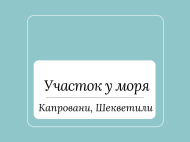 Участок у моря

Капровани, Шекветили